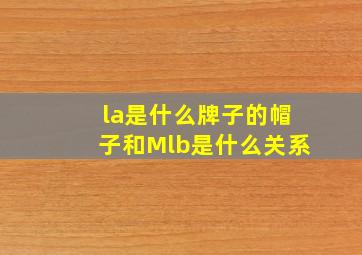 la是什么牌子的帽子和Mlb是什么关系